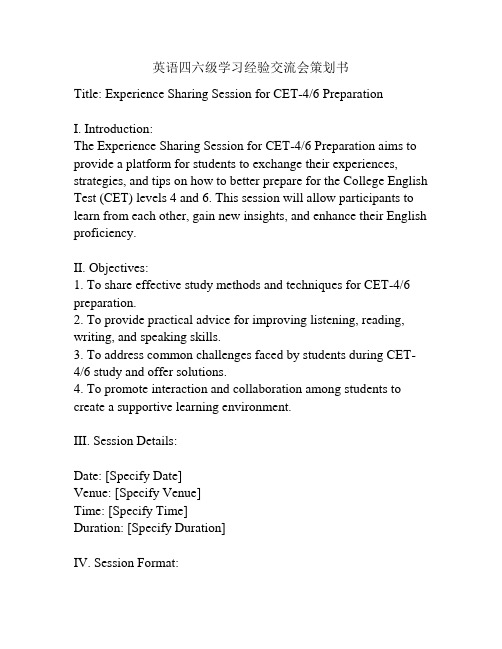 英语四六级学习经验交流会策划书

Title: Experience Sharing Session for CET-4/6 Preparation

I. Introduction:
The Experience Sharing Session for CET-4/6 Preparation aims to provide a platform for students to exchange their experiences, strategies, and tips on how to better prepare for the College English Test (CET) levels 4 and 6. This session will allow participants to learn from each other, gain new insights, and enhance their English proficiency.

II. Objectives:
1. To share effective study methods and techniques for CET-4/6 preparation.
2. To provide practical advice for improving listening, reading, writing, and speaking skills.
3. To address common challenges faced by students during CET-4/6 study and offer solutions.
4. To promote interaction and collaboration among students to create a supportive learning environment.

III. Session Details:

Date: [Specify Date]
Venue: [Specify Venue]
Time: [Specify Time]
Duration: [Specify Duration]

IV. Session Format: